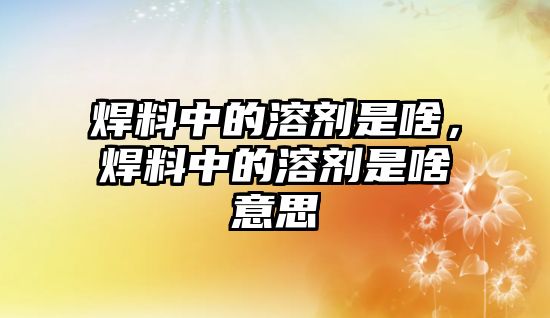 焊料中的溶剂是啥，焊料中的溶剂是啥意思